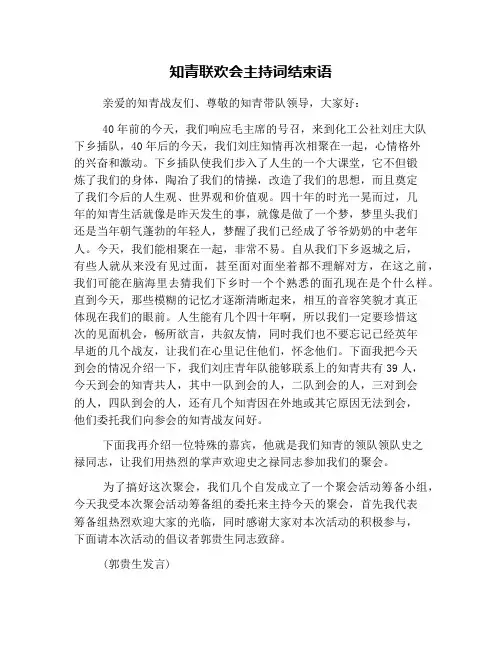 知青联欢会主持词结束语

亲爱的知青战友们、尊敬的知青带队领导，大家好：

40年前的今天，我们响应毛主席的号召，来到化工公社刘庄大队下乡插队，40年后的今天，我们刘庄知情再次相聚在一起，心情格外的兴奋和激动。下乡插队使我们步入了人生的一个大课堂，它不但锻炼了我们的身体，陶冶了我们的情操，改造了我们的思想，而且奠定了我们今后的人生观、世界观和价值观。四十年的时光一晃而过，几年的知青生活就像是昨天发生的事，就像是做了一个梦，梦里头我们还是当年朝气蓬勃的年轻人，梦醒了我们已经成了爷爷奶奶的中老年人。今天，我们能相聚在一起，非常不易。自从我们下乡返城之后，有些人就从来没有见过面，甚至面对面坐着都不理解对方，在这之前，我们可能在脑海里去猜我们下乡时一个个熟悉的面孔现在是个什么样。直到今天，那些模糊的记忆才逐渐清晰起来，相互的音容笑貌才真正体现在我们的眼前。人生能有几个四十年啊，所以我们一定要珍惜这次的见面机会，畅所欲言，共叙友情，同时我们也不要忘记已经英年早逝的几个战友，让我们在心里记住他们，怀念他们。下面我把今天到会的情况介绍一下，我们刘庄青年队能够联系上的知青共有39人，今天到会的知青共人，其中一队到会的人，二队到会的人，三对到会的人，四队到会的人，还有几个知青因在外地或其它原因无法到会，他们委托我们向参会的知青战友问好。

下面我再介绍一位特殊的嘉宾，他就是我们知青的领队领队史之禄同志，让我们用热烈的掌声欢迎史之禄同志参加我们的聚会。

为了搞好这次聚会，我们几个自发成立了一个聚会活动筹备小组，今天我受本次聚会活动筹备组的委托来主持今天的聚会，首先我代表筹备组热烈欢迎大家的光临，同时感谢大家对本次活动的积极参与，下面请本次活动的倡议者郭贵生同志致辞。

（郭贵生发言）